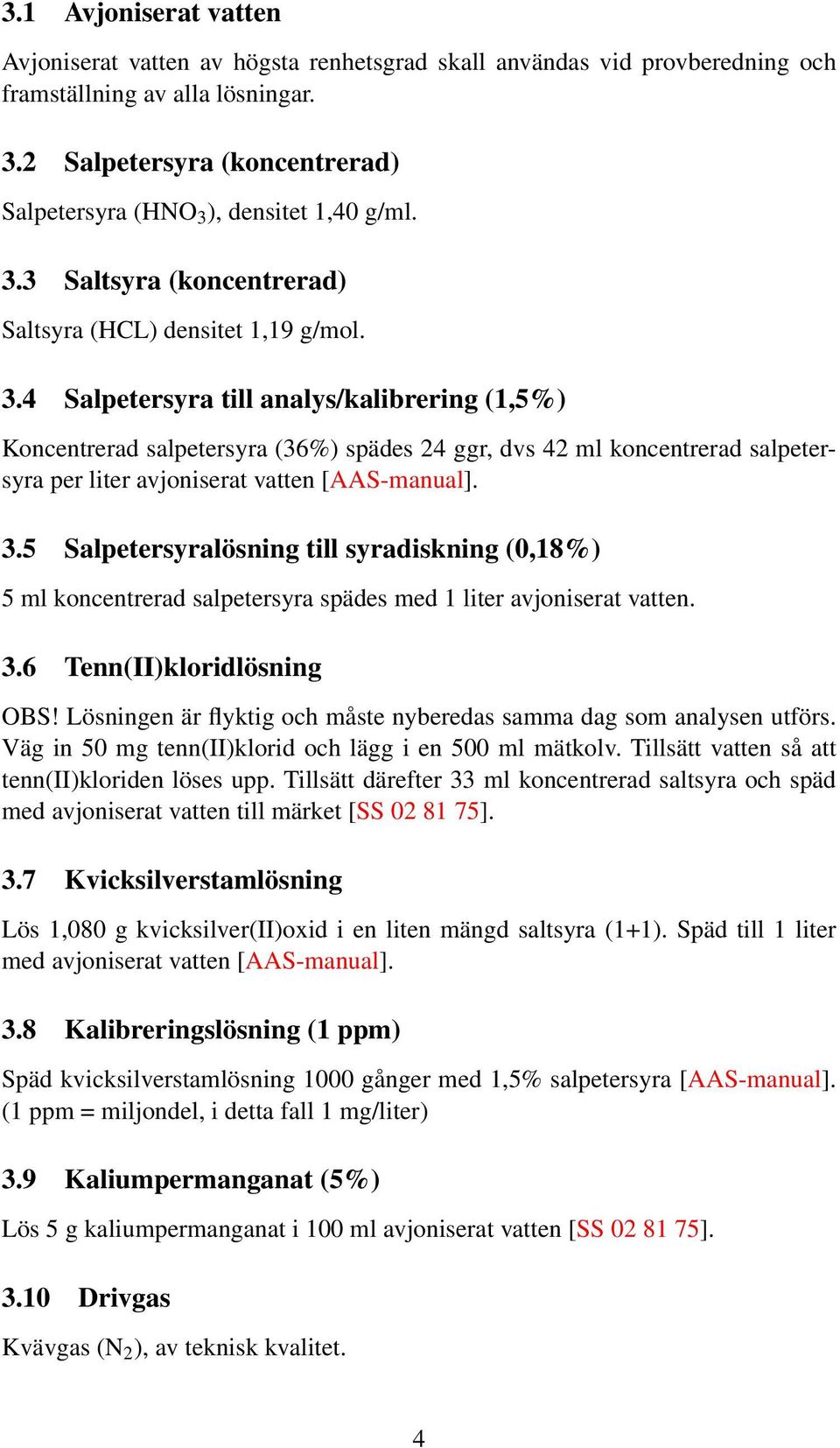 3.1 Avjoniserat vatten

Avjoniserat vatten av högsta renhetsgrad skall användas vid provberedning och framställning av alla lösningar.

3.2 Salpetersyra (koncentrerad)

Salpetersyra ($HNO_3$), densitet 1,40 g/ml.

3.3 Saltsyra (koncentrerad)

Saltsyra (HCL) densitet 1,19 g/mol.

3.4 Salpetersyra till analys/kalibrering (1,5%)

Koncentrerad salpetersyra (36%) spädes 24 ggr, dvs 42 ml koncentrerad salpetersyra per liter avjoniserat vatten [AAS-manual].

3.5 Salpetersyralösning till syradiskning (0,18%)

5 ml koncentrerad salpetersyra spädes med 1 liter avjoniserat vatten.

3.6 Tenn(II)kloridlösning

OBS! Lösningen är flyktig och måste nyberedas samma dag som analysen utförs. Väg in 50 mg tenn(II)klorid och lägg i en 500 ml mätkolv. Tillsätt vatten så att tenn(II)kloriden löses upp. Tillsätt därefter 33 ml koncentrerad saltsyra och späd med avjoniserat vatten till märket [SS 02 81 75].

3.7 Kvicksilverstamlösning

Lös 1,080 g kvicksilver(II)oxid i en liten mängd saltsyra (1+1). Späd till 1 liter med avjoniserat vatten [AAS-manual].

3.8 Kalibreringslösning (1 ppm)

Späd kvicksilverstamlösning 1000 gånger med 1,5% salpetersyra [AAS-manual]. (1 ppm = miljondel, i detta fall 1 mg/liter)

3.9 Kaliumpermanganat (5%)

Lös 5 g kaliumpermanganat i 100 ml avjoniserat vatten [SS 02 81 75].

3.10 Drivgas

Kvävgas ($N_2$), av teknisk kvalitet.

4